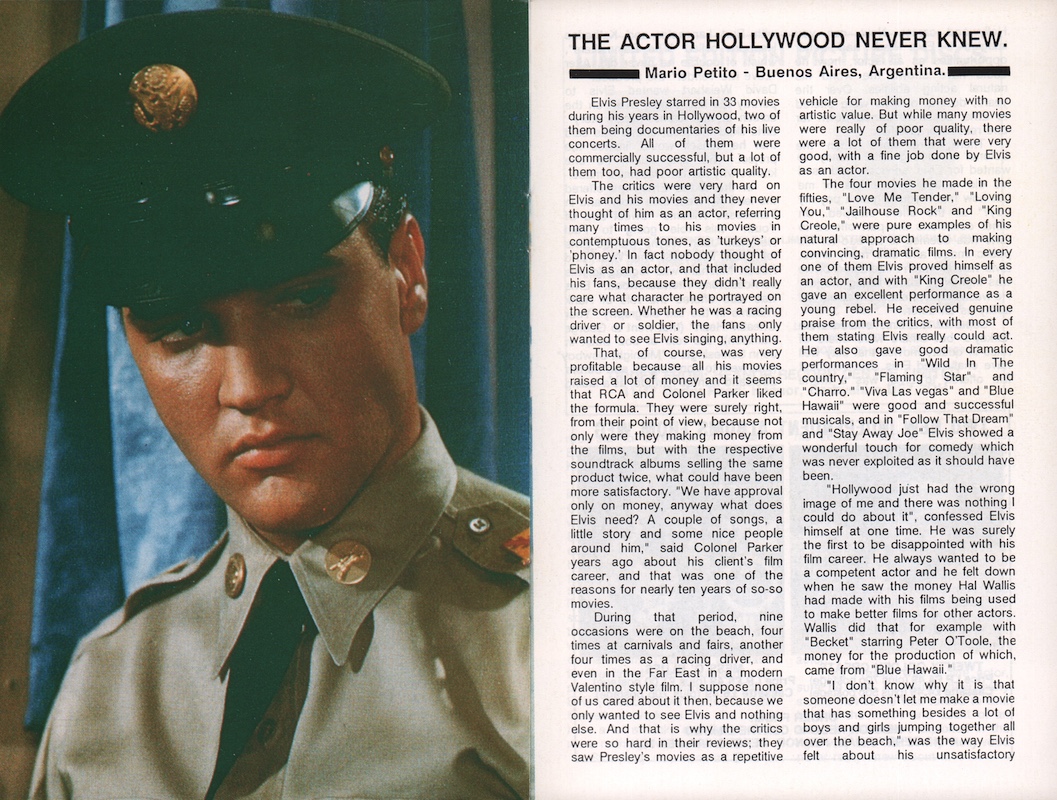 THE ACTOR HOLLYWOOD NEVER KNEW.

Mario Petito - Buenos Aires, Argentina.

Elvis Presley starred in 33 movies during his years in Hollywood, two of them being documentaries of his live concerts. All of them were commercially successful, but a lot of them too, had poor artistic quality.

The critics were very hard on Elvis and his movies and they never thought of him as an actor, referring many times to his movies in contemptuous tones, as 'turkeys' or 'phoney.' In fact nobody thought of Elvis as an actor, and that included his fans, because they didn't really care what character he portrayed on the screen. Whether he was a racing driver or soldier, the fans only wanted to see Elvis singing, anything.

That, of course, was very profitable because all his movies raised a lot of money and it seems that RCA and Colonel Parker liked the formula. They were surely right, from their point of view, because not only were they making money from the films, but with the respective soundtrack albums selling the same product twice, what could have been more satisfactory. "We have approval only on money, anyway what does Elvis need? A couple of songs, a little story and some nice people around him," said Colonel Parker years ago about his client's film career, and that was one of the reasons for nearly ten years of so-so movies.

During that period, nine occasions were on the beach, four times at carnivals and fairs, another four times as a racing driver, and even in the Far East in a modern Valentino style film. I suppose none of us cared about it then, because we only wanted to see Elvis and nothing else. And that is why the critics were so hard in their reviews; they saw Presley's movies as a repetitive vehicle for making money with no artistic value. But while many movies were really of poor quality, there were a lot of them that were very good, with a fine job done by Elvis as an actor.

The four movies he made in the fifties, "Love Me Tender," "Loving You," "Jailhouse Rock" and "King Creole," were pure examples of his natural approach to making convincing, dramatic films. In every one of them Elvis proved himself as an actor, and with "King Creole" he gave an excellent performance as a young rebel. He received genuine praise from the critics, with most of them stating Elvis really could act. He also gave good dramatic performances in "Wild In The country," "Flaming Star" and "Charro." "Viva Las vegas" and "Blue Hawaii" were good and successful musicals, and in "Follow That Dream" and "Stay Away Joe" Elvis showed a wonderful touch for comedy which was never exploited as it should have been.

"Hollywood just had the wrong image of me and there was nothing I could do about it", confessed Elvis himself at one time. He was surely the first to be disappointed with his film career. He always wanted to be a competent actor and he felt down when he saw the money Hal Wallis had made with his films being used to make better films for other actors. Wallis did that for example with "Becket" starring Peter O'Toole, the money for the production of which, came from "Blue Hawaii."

"I don't know why it is that someone doesn't let me make a movie that has something besides a lot of boys and girls jumping together all over the beach," was the way Elvis felt about his unsatisfactory